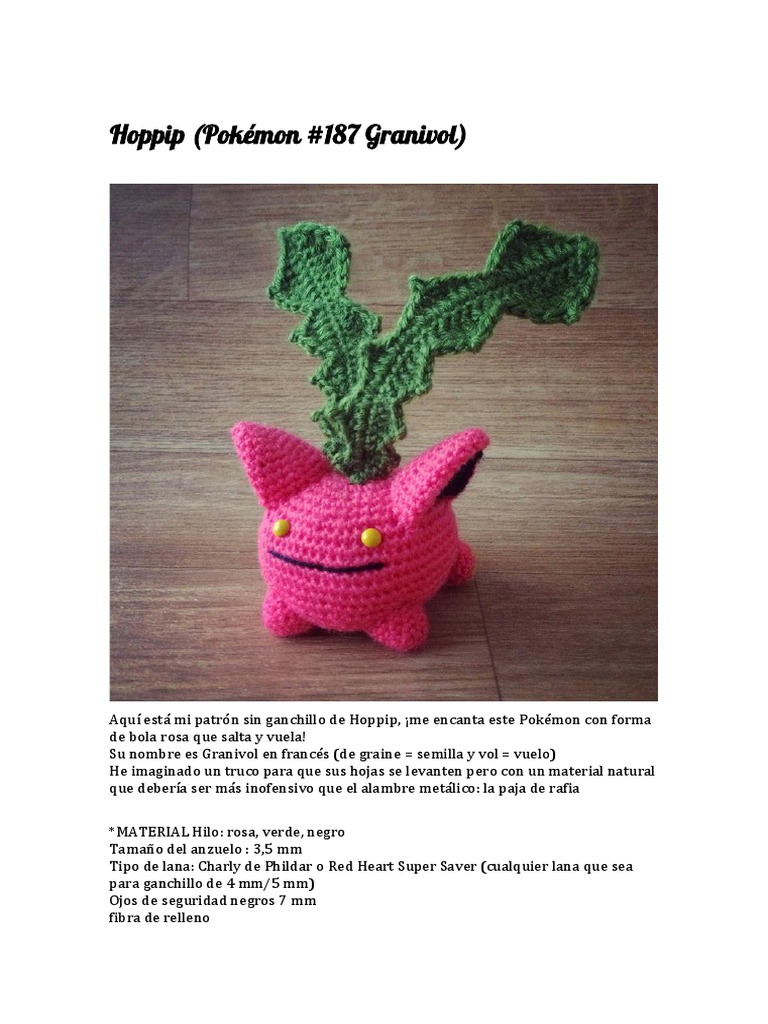 Hoppip (Pokémon #187 Granivol)

Aquí está mi patrón sin ganchillo de Hoppip, ¡me encanta este Pokémon con forma de bola rosa que salta y vuela!
Su nombre es Granivol en francés (de graine = semilla y vol = vuelo)
He imaginado un truco para que sus hojas se levanten pero con un material natural que debería ser más inofensivo que el alambre metálico: la paja de rafia

* MATERIAL Hilo: rosa, verde, negro
Tamaño del anzuelo : 3,5 mm
Tipo de lana: Charly de Phildar o Red Heart Super Saver (cualquier lana que sea para ganchillo de 4 mm/5 mm)
Ojos de seguridad negros 7 mm
fibra de relleno